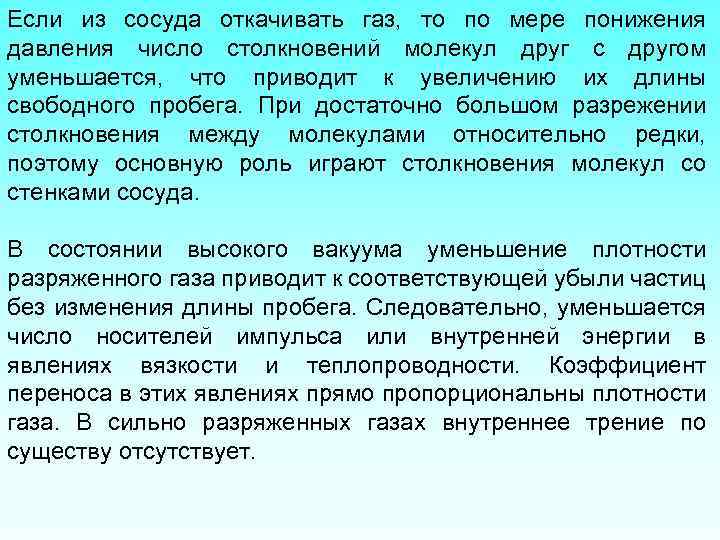 Если из сосуда откачивать газ, то по мере понижения давления число столкновений молекул друг с другом уменьшается, что приводит к увеличению их длины свободного пробега. При достаточно большом разрежении столкновения между молекулами относительно редки, поэтому основную роль играют столкновения молекул со стенками сосуда.

В состоянии высокого вакуума уменьшение плотности разряженного газа приводит к соответствующей убыли частиц без изменения длины пробега. Следовательно, уменьшается число носителей импульса или внутренней энергии в явлениях вязкости и теплопроводности. Коэффициент переноса в этих явлениях прямо пропорциональны плотности газа. В сильно разряженных газах внутреннее трение по существу отсутствует.